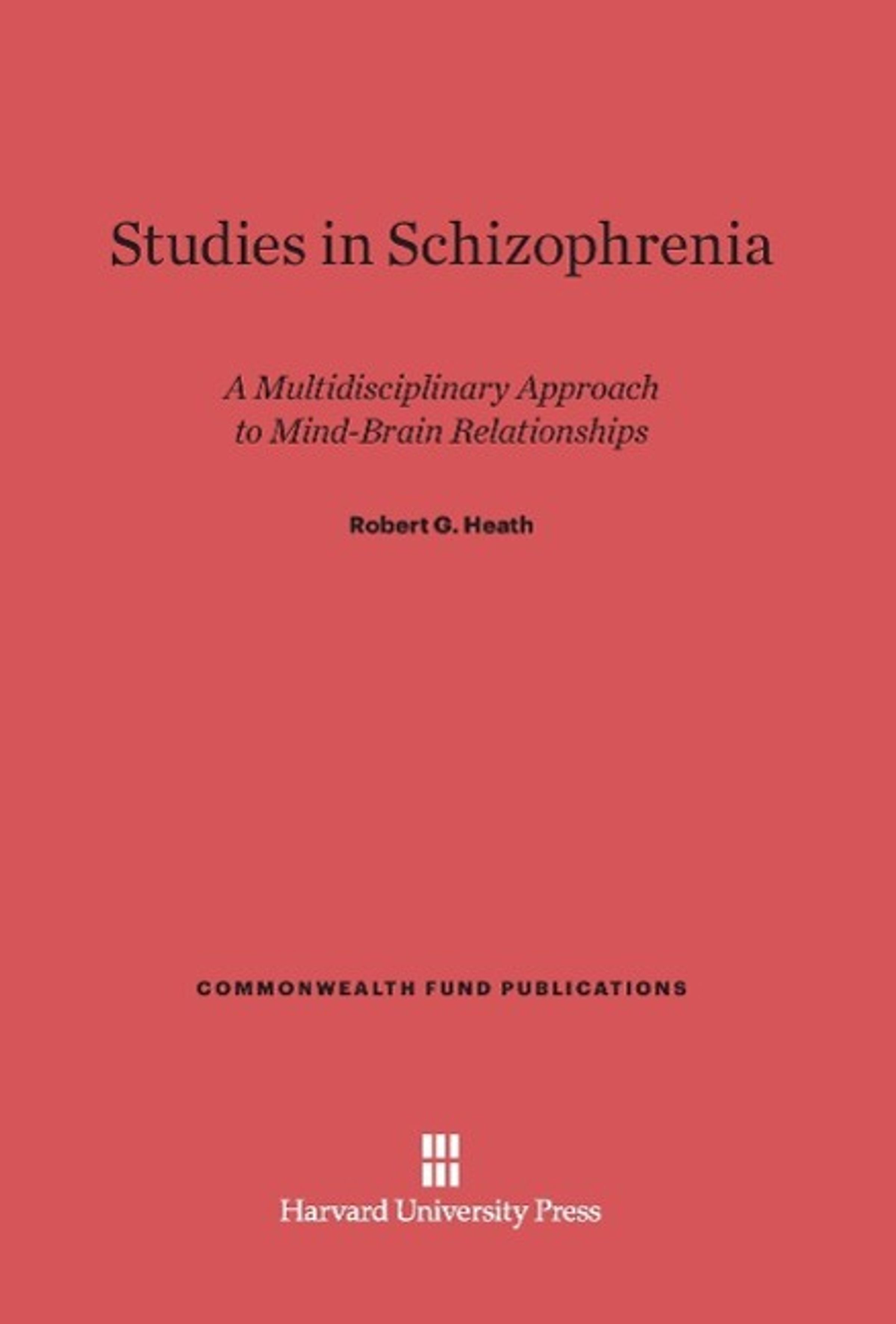 Studies in Schizophrenia

A Multidisciplinary Approach
to Mind-Brain Relationships

Robert G. Heath

COMMONWEALTH FUND PUBLICATIONS

Harvard University Press